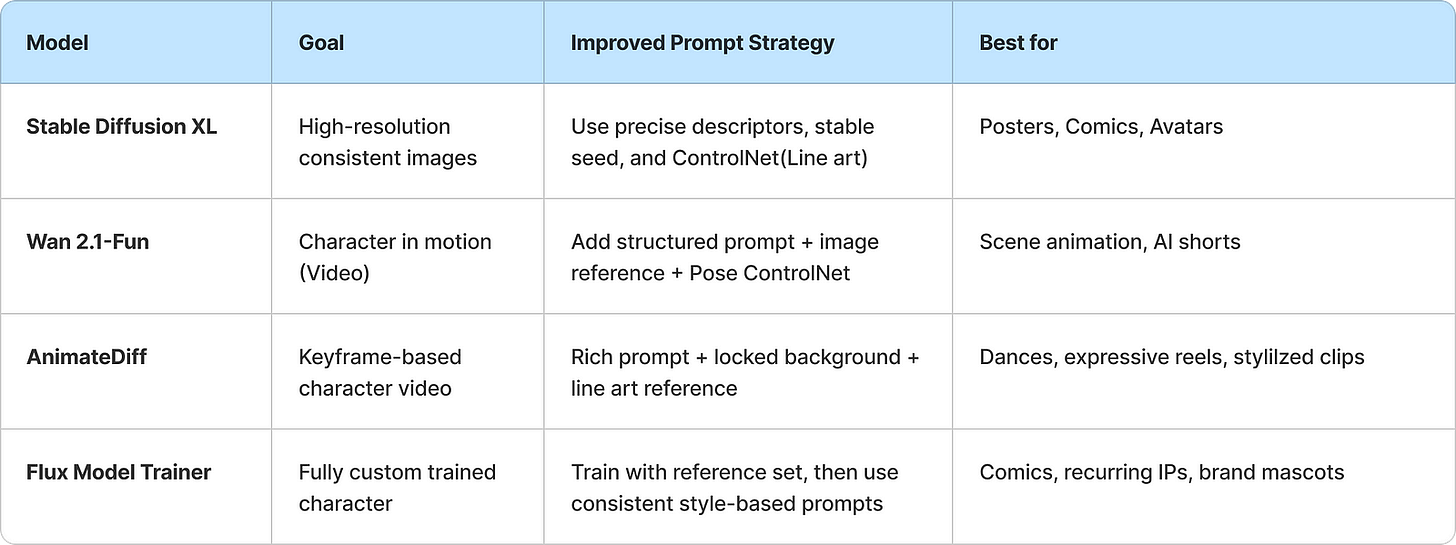 | Model | Goal | Improved Prompt Strategy | Best for |
|---|---|---|---|
| Stable Diffusion XL | High-resolution consistent images | Use precise descriptors, stable seed, and ControlNet(Line art) | Posters, Comics, Avatars |
| Wan 2.1-Fun | Character in motion (Video) | Add structured prompt + image reference + Pose ControlNet | Scene animation, AI shorts |
| AnimateDiff | Keyframe-based character video | Rich prompt + locked background + line art reference | Dances, expressive reels, stylilzed clips |
| Flux Model Trainer | Fully custom trained character | Train with reference set, then use consistent style-based prompts | Comics, recurring IPs, brand mascots |